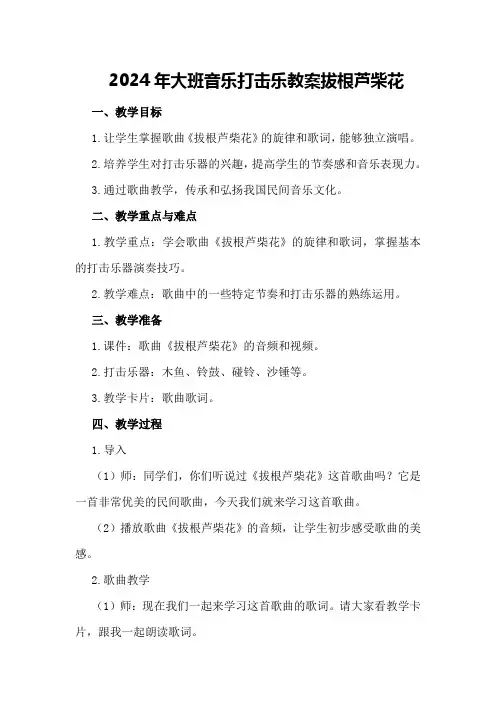 2024年大班音乐打击乐教案拔根芦柴花

一、教学目标

1.让学生掌握歌曲《拔根芦柴花》的旋律和歌词，能够独立演唱。

2.培养学生对打击乐器的兴趣，提高学生的节奏感和音乐表现力。

3.通过歌曲教学，传承和弘扬我国民间音乐文化。

二、教学重点与难点

1.教学重点：学会歌曲《拔根芦柴花》的旋律和歌词，掌握基本的打击乐器演奏技巧。

2.教学难点：歌曲中的一些特定节奏和打击乐器的熟练运用。

三、教学准备

1.课件：歌曲《拔根芦柴花》的音频和视频。

2.打击乐器：木鱼、铃鼓、碰铃、沙锤等。

3.教学卡片：歌曲歌词。

四、教学过程

1.导入

（1）师：同学们，你们听说过《拔根芦柴花》这首歌曲吗？它是一首非常优美的民间歌曲，今天我们就来学习这首歌曲。

（2）播放歌曲《拔根芦柴花》的音频，让学生初步感受歌曲的美感。

2.歌曲教学

（1）师：现在我们一起来学习这首歌曲的歌词。请大家看教学卡片，跟我一起朗读歌词。